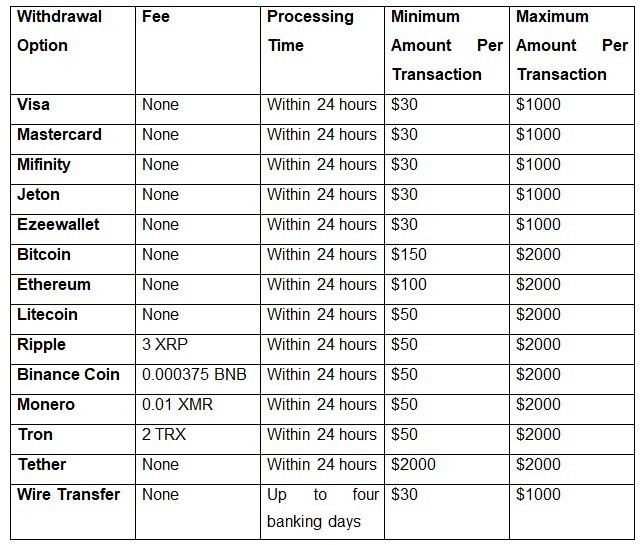 | Withdrawal Option | Fee | Processing Time | Minimum Amount Per Transaction | Maximum Amount Per Transaction |
|---|---|---|---|---|
| Visa | None | Within 24 hours | \$30 | \$1000 |
| Mastercard | None | Within 24 hours | \$30 | \$1000 |
| Mifinity | None | Within 24 hours | \$30 | \$1000 |
| Jeton | None | Within 24 hours | \$30 | \$1000 |
| Ezeewallet | None | Within 24 hours | \$30 | \$1000 |
| Bitcoin | None | Within 24 hours | \$150 | \$2000 |
| Ethereum | None | Within 24 hours | \$100 | \$2000 |
| Litecoin | None | Within 24 hours | \$50 | \$2000 |
| Ripple | 3 XRP | Within 24 hours | \$50 | \$2000 |
| Binance Coin | 0.000375 BNB | Within 24 hours | \$50 | \$2000 |
| Monero | 0.01 XMR | Within 24 hours | \$50 | \$2000 |
| Tron | 2 TRX | Within 24 hours | \$50 | \$2000 |
| Tether | None | Within 24 hours | \$2000 | \$2000 |
| Wire Transfer | None | Up to four banking days | \$30 | \$1000 |